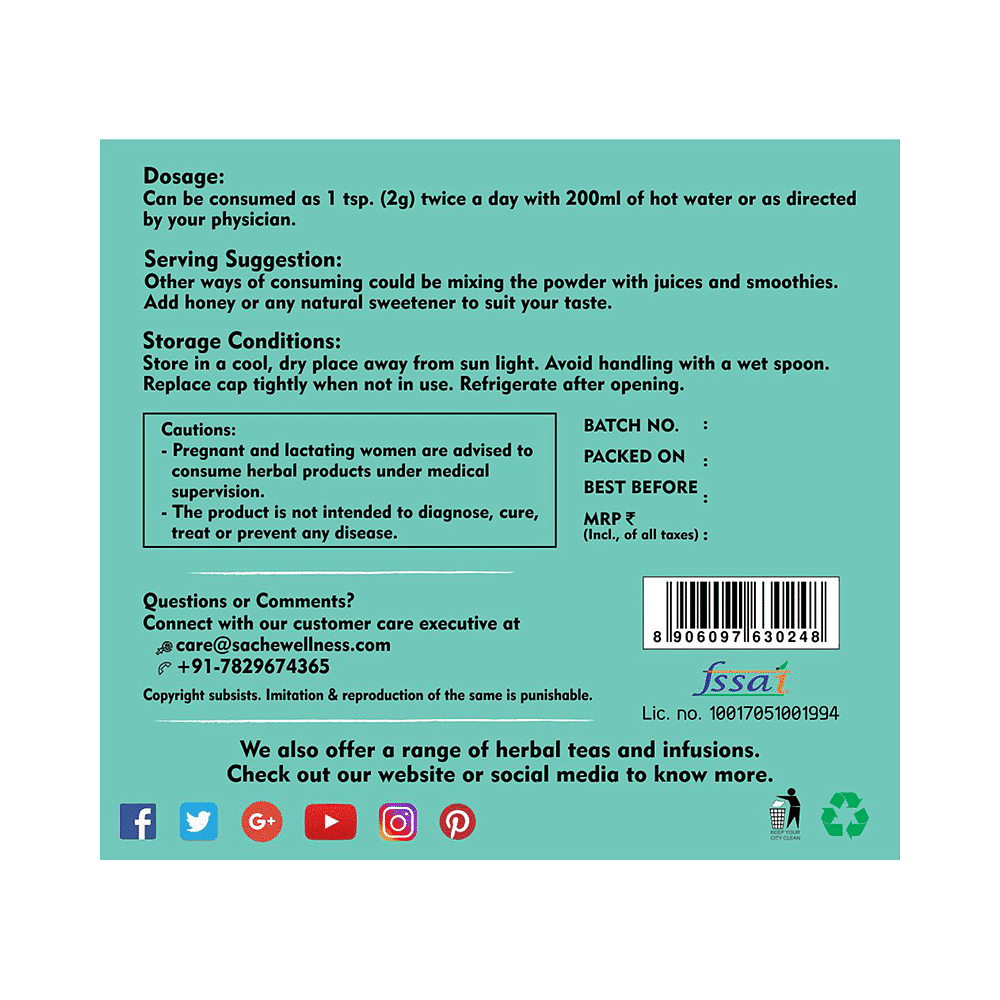 Dosage:
Can be consumed as 1 tsp. (2g) twice a day with 200ml of hot water or as directed by your physician.

Serving Suggestion:
Other ways of consuming could be mixing the powder with juices and smoothies. Add honey or any natural sweetener to suit your taste.

Storage Conditions:
Store in a cool, dry place away from sun light. Avoid handling with a wet spoon. Replace cap tightly when not in use. Refrigerate after opening.

Cautions:
- Pregnant and lactating women are advised to consume herbal products under medical supervision.
- The product is not intended to diagnose, cure, treat or prevent any disease.

BATCH NO. :
PACKED ON :
BEST BEFORE :
MRP ₹
(Incl., of all taxes) :

Questions or Comments?
Connect with our customer care executive at
care@sachewellness.com
+91-7829674365

Copyright subsists. Imitation & reproduction of the same is punishable.

8 906097 630248

fssai
Lic. no. 10017051001994

We also offer a range of herbal teas and infusions.
Check out our website or social media to know more.

G+

KEEP YOUR CITY CLEAN